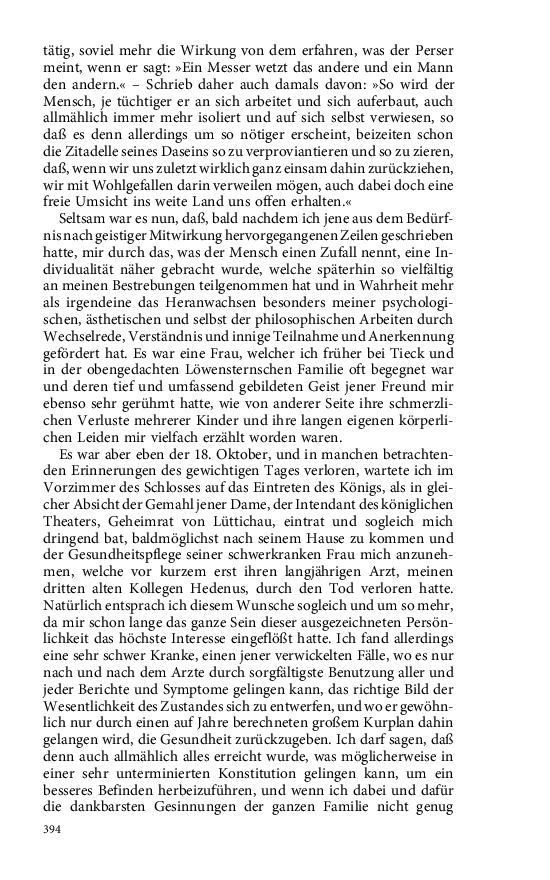 tätig, soviel mehr die Wirkung von dem erfahren, was der Perser meint, wenn er sagt: »Ein Messer wetzt das andere und ein Mann den andern.« – Schrieb daher auch damals davon: »So wird der Mensch, je tüchtiger er an sich arbeitet und sich auferbaut, auch allmählich immer mehr isoliert und auf sich selbst verwiesen, so daß es denn allerdings um so nötiger erscheint, beizeiten schon die Zitadelle seines Daseins so zu verproviantieren und so zu zieren, daß, wenn wir uns zuletzt wirklich ganz einsam dahin zurückziehen, wir mit Wohlgefallen darin verweilen mögen, auch dabei doch eine freie Umsicht ins weite Land uns offen erhalten.«

Seltsam war es nun, daß, bald nachdem ich jene aus dem Bedürfnis nach geistiger Mitwirkung hervorgegangenen Zeilen geschrieben hatte, mir durch das, was der Mensch einen Zufall nennt, eine Individualität näher gebracht wurde, welche späterhin so vielfältig an meinen Bestrebungen teilgenommen hat und in Wahrheit mehr als irgendeine das Heranwachsen besonders meiner psychologischen, ästhetischen und selbst der philosophischen Arbeiten durch Wechselrede, Verständnis und innige Teilnahme und Anerkennung gefördert hat. Es war eine Frau, welcher ich früher bei Tieck und in der obengedachten Löwensternschen Familie oft begegnet war und deren tief und umfassend gebildeten Geist jener Freund mir ebenso sehr gerühmt hatte, wie von anderer Seite ihre schmerzlichen Verluste mehrerer Kinder und ihre langen eigenen körperlichen Leiden mir vielfach erzählt worden waren.

Es war aber eben der 18. Oktober, und in manchen betrachtenden Erinnerungen des gewichtigen Tages verloren, wartete ich im Vorzimmer des Schlosses auf das Eintreten des Königs, als in gleicher Absicht der Gemahl jener Dame, der Intendant des königlichen Theaters, Geheimrat von Lüttichau, eintrat und sogleich mich dringend bat, baldmöglichst nach seinem Hause zu kommen und der Gesundheitspflege seiner schwerkranken Frau mich anzunehmen, welche vor kurzem erst ihren langjährigen Arzt, meinen dritten alten Kollegen Hedenus, durch den Tod verloren hatte. Natürlich entsprach ich diesem Wunsche sogleich und um so mehr, da mir schon lange das ganze Sein dieser ausgezeichneten Persönlichkeit das höchste Interesse eingeflößt hatte. Ich fand allerdings eine sehr schwer Kranke, einen jener verwickelten Fälle, wo es nur nach und nach dem Arzte durch sorgfältigste Benutzung aller und jeder Berichte und Symptome gelingen kann, das richtige Bild der Wesentlichkeit des Zustandes sich zu entwerfen, und wo er gewöhnlich nur durch einen auf Jahre berechneten großem Kurplan dahin gelangen wird, die Gesundheit zurückzugeben. Ich darf sagen, daß denn auch allmählich alles erreicht wurde, was möglicherweise in einer sehr unterminierten Konstitution gelingen kann, um ein besseres Befinden herbeizuführen, und wenn ich dabei und dafür die dankbarsten Gesinnungen der ganzen Familie nicht genug

394